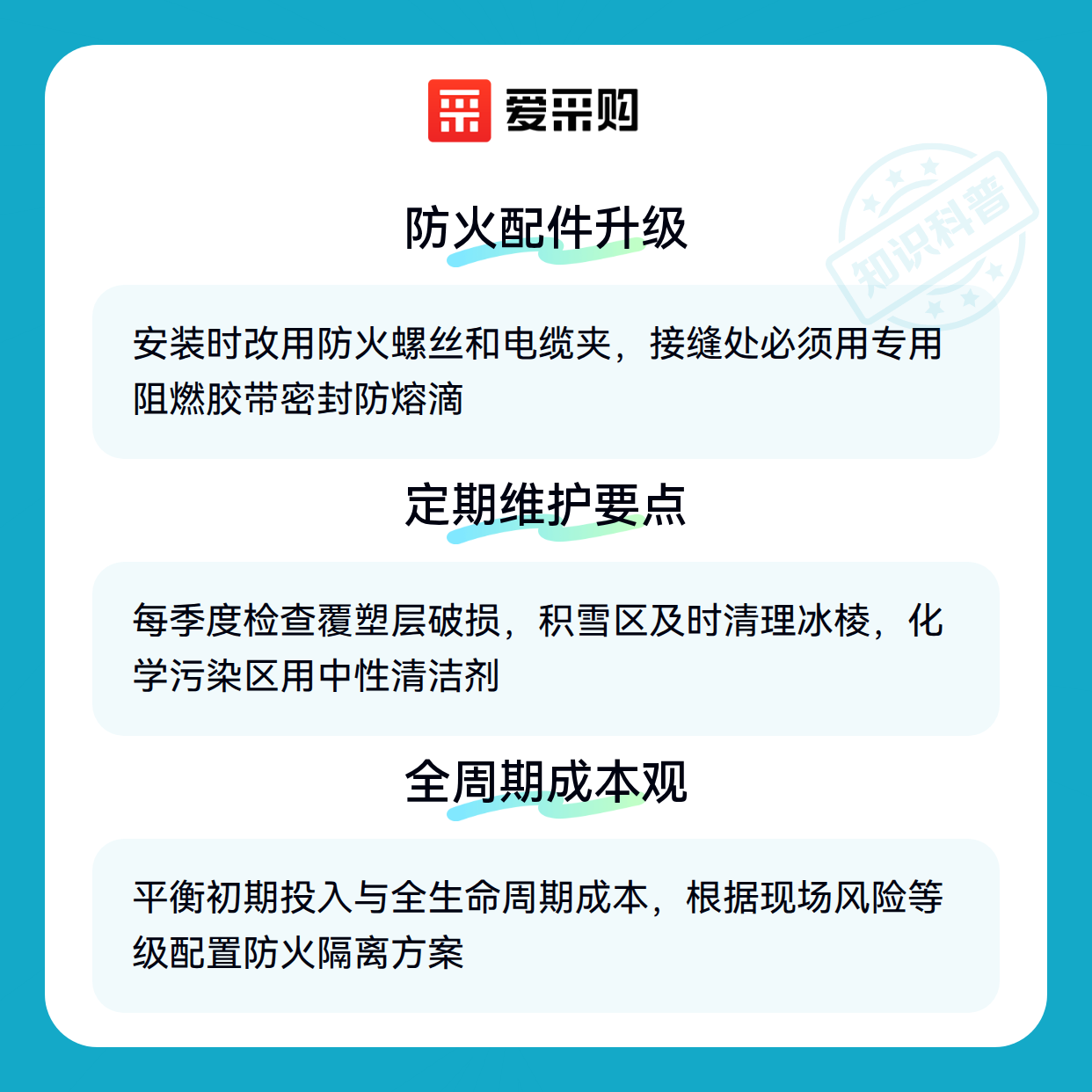 爱采购

防火配件升级

安装时改用防火螺丝和电缆夹，接缝处必须用专用阻燃胶带密封防熔滴

定期维护要点

每季度检查覆塑层破损，积雪区及时清理冰棱，化学污染区用中性清洁剂

全周期成本观

平衡初期投入与全生命周期成本，根据现场风险等级配置防火隔离方案

知识科普